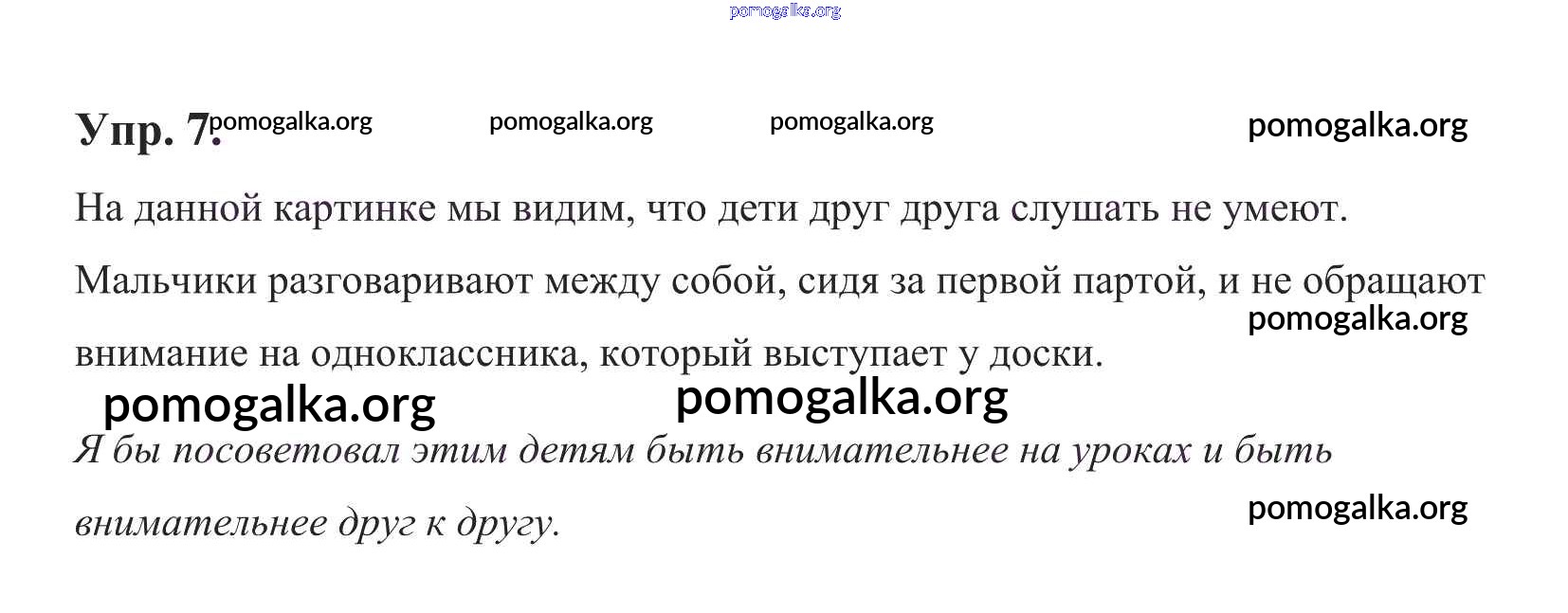 Упр. 7.

На данной картинке мы видим, что дети друг друга слушать не умеют. Мальчики разговаривают между собой, сидя за первой партой, и не обращают внимание на одноклассника, который выступает у доски.

Я бы посоветовал этим детям быть внимательнее на уроках и быть внимательнее друг к другу.

pomogalka.org